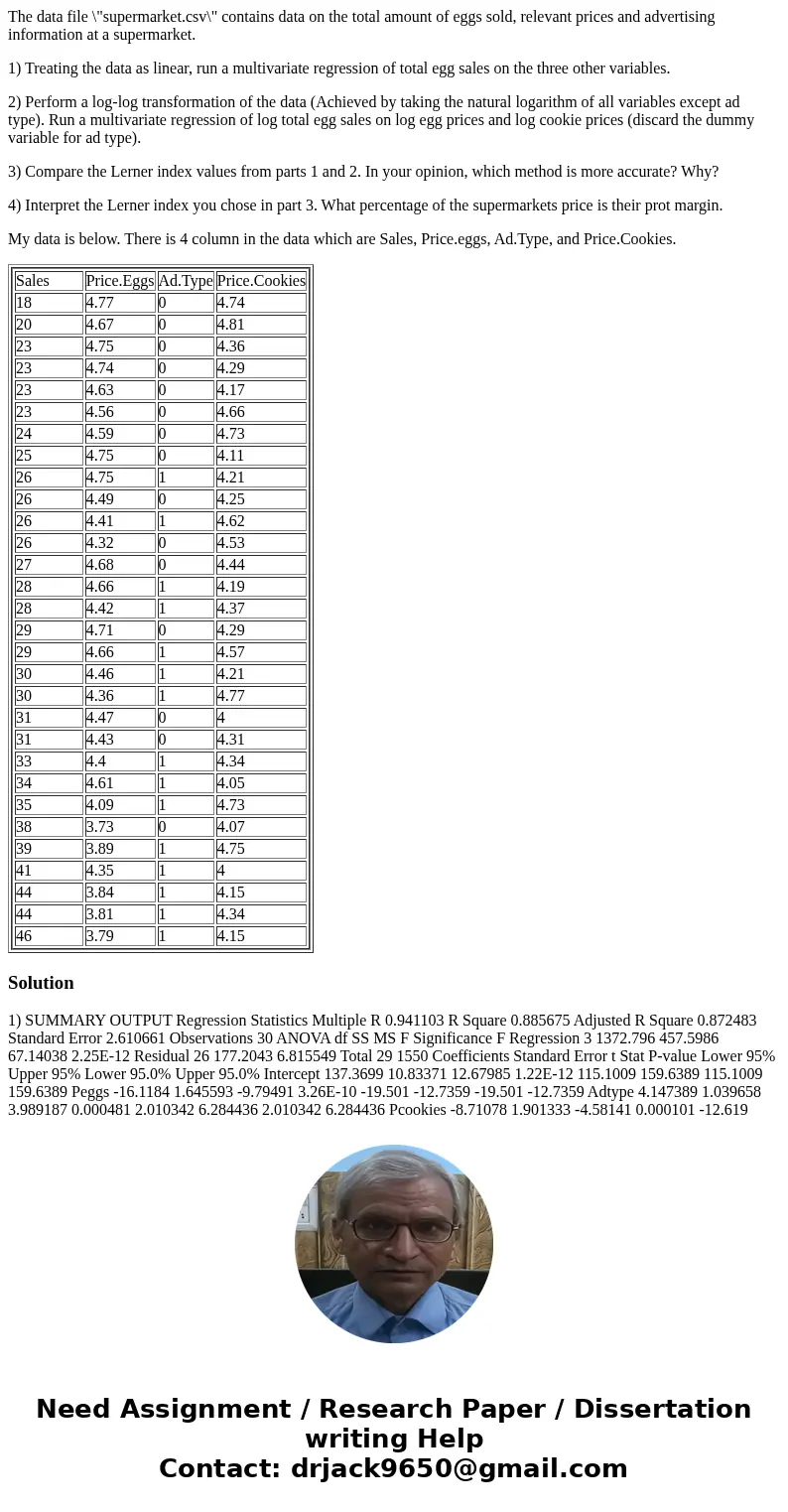 The data file \"supermarket.csv\" contains data on the total amount of eggs sold, relevant prices and advertising information at a supermarket.

1) Treating the data as linear, run a multivariate regression of total egg sales on the three other variables.

2) Perform a log-log transformation of the data (Achieved by taking the natural logarithm of all variables except ad type). Run a multivariate regression of log total egg sales on log egg prices and log cookie prices (discard the dummy variable for ad type).

3) Compare the Lerner index values from parts 1 and 2. In your opinion, which method is more accurate? Why?

4) Interpret the Lerner index you chose in part 3. What percentage of the supermarkets price is their prot margin.

My data is below. There is 4 column in the data which are Sales, Price.eggs, Ad.Type, and Price.Cookies.

| Sales | Price.Eggs | Ad.Type | Price.Cookies |
|---|---|---|---|
| 18 | 4.77 | 0 | 4.74 |
| 20 | 4.67 | 0 | 4.81 |
| 23 | 4.75 | 0 | 4.36 |
| 23 | 4.74 | 0 | 4.29 |
| 23 | 4.63 | 0 | 4.17 |
| 23 | 4.56 | 0 | 4.66 |
| 24 | 4.59 | 0 | 4.73 |
| 25 | 4.75 | 0 | 4.11 |
| 26 | 4.75 | 1 | 4.21 |
| 26 | 4.49 | 0 | 4.25 |
| 26 | 4.41 | 1 | 4.62 |
| 26 | 4.32 | 0 | 4.53 |
| 27 | 4.68 | 0 | 4.44 |
| 28 | 4.66 | 1 | 4.19 |
| 28 | 4.42 | 1 | 4.37 |
| 29 | 4.71 | 0 | 4.29 |
| 29 | 4.66 | 1 | 4.57 |
| 30 | 4.46 | 1 | 4.21 |
| 30 | 4.36 | 1 | 4.77 |
| 31 | 4.47 | 0 | 4 |
| 31 | 4.43 | 0 | 4.31 |
| 33 | 4.4 | 1 | 4.34 |
| 34 | 4.61 | 1 | 4.05 |
| 35 | 4.09 | 1 | 4.73 |
| 38 | 3.73 | 0 | 4.07 |
| 39 | 3.89 | 1 | 4.75 |
| 41 | 4.35 | 1 | 4 |
| 44 | 3.84 | 1 | 4.15 |
| 44 | 3.81 | 1 | 4.34 |
| 46 | 3.79 | 1 | 4.15 |

Solution

1) SUMMARY OUTPUT Regression Statistics Multiple R 0.941103 R Square 0.885675 Adjusted R Square 0.872483 Standard Error 2.610661 Observations 30 ANOVA df SS MS F Significance F Regression 3 1372.796 457.5986 67.14038 2.25E-12 Residual 26 177.2043 6.815549 Total 29 1550 Coefficients Standard Error t Stat P-value Lower 95% Upper 95% Lower 95.0% Upper 95.0% Intercept 137.3699 10.83371 12.67985 1.22E-12 115.1009 159.6389 115.1009 159.6389 Peggs -16.1184 1.645593 -9.79491 3.26E-10 -19.501 -12.7359 -19.501 -12.7359 Adtype 4.147389 1.039658 3.989187 0.000481 2.010342 6.284436 2.010342 6.284436 Pcookies -8.71078 1.901333 -4.58141 0.000101 -12.619

Need Assignment / Research Paper / Dissertation writing Help
Contact: drjack9650@gmail.com